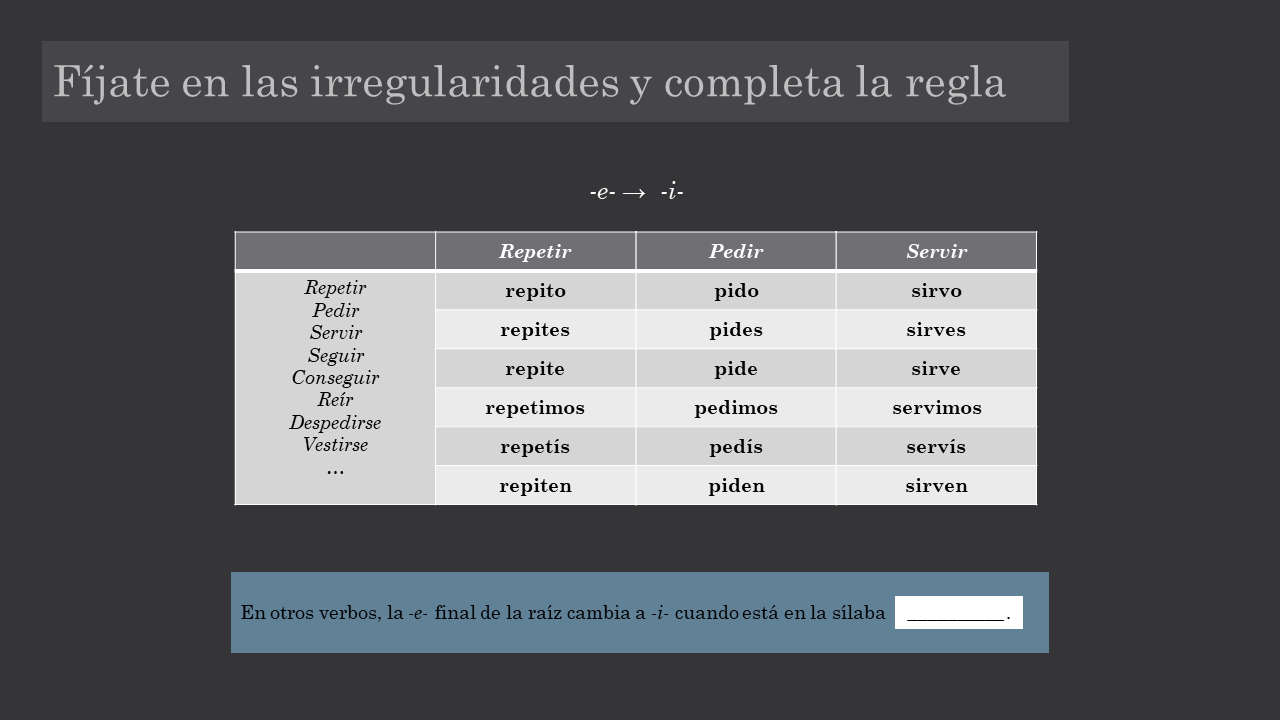 Fíjate en las irregularidades y completa la regla

-e- → -i-

|  | Repetir | Pedir | Servir |
|---|---|---|---|
| Repetir Pedir Servir Seguir Conseguir Reír Despedirse Vestirse … | repito | pido | sirvo |
|  | repites | pides | sirves |
|  | repite | pide | sirve |
|  | repetimos | pedimos | servimos |
|  | repetís | pedís | servís |
|  | repiten | piden | sirven |

En otros verbos, la -e- final de la raíz cambia a -i- cuando está en la sílaba ____.